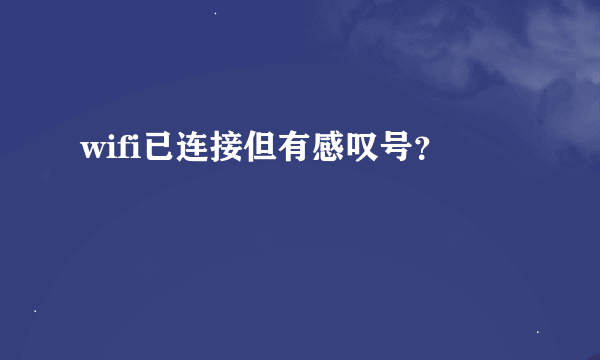 wifi已连接但有感叹号?